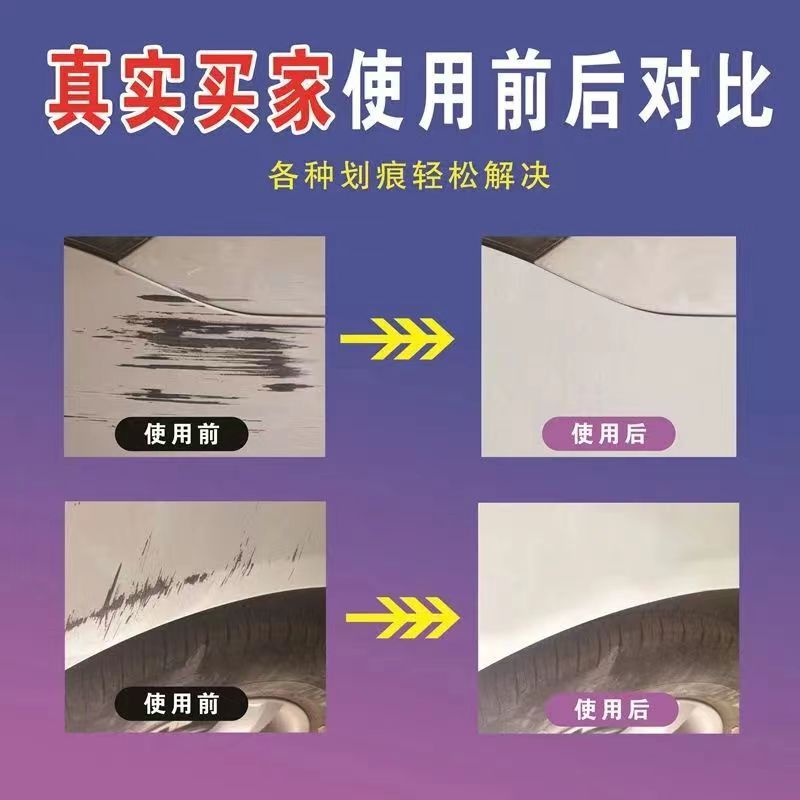 真实买家使用前后对比

各种划痕轻松解决

使用前

使用后

使用前

使用后